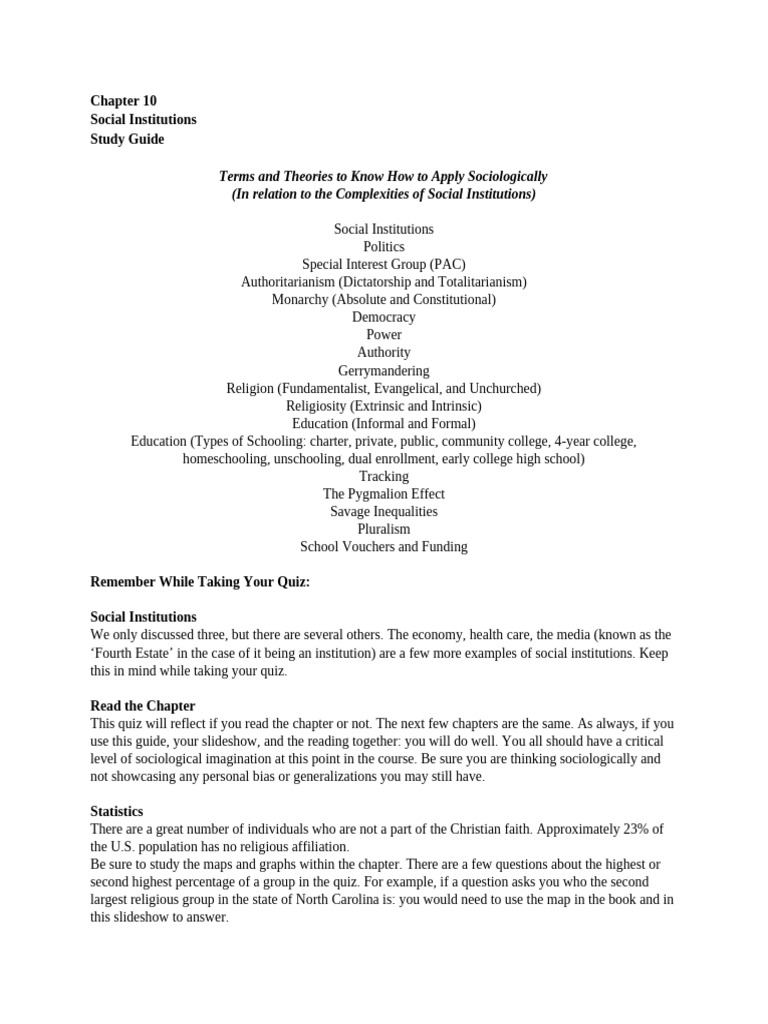 Chapter 10
Social Institutions
Study Guide

Terms and Theories to Know How to Apply Sociologically
(In relation to the Complexities of Social Institutions)

Social Institutions
Politics
Special Interest Group (PAC)
Authoritarianism (Dictatorship and Totalitarianism)
Monarchy (Absolute and Constitutional)
Democracy
Power
Authority
Gerrymandering
Religion (Fundamentalist, Evangelical, and Unchurched)
Religiosity (Extrinsic and Intrinsic)
Education (Informal and Formal)
Education (Types of Schooling: charter, private, public, community college, 4-year college, homeschooling, unschooling, dual enrollment, early college high school)
Tracking
The Pygmalion Effect
Savage Inequalities
Pluralism
School Vouchers and Funding

Remember While Taking Your Quiz:

Social Institutions
We only discussed three, but there are several others. The economy, health care, the media (known as the 'Fourth Estate' in the case of it being an institution) are a few more examples of social institutions. Keep this in mind while taking your quiz.

Read the Chapter
This quiz will reflect if you read the chapter or not. The next few chapters are the same. As always, if you use this guide, your slideshow, and the reading together: you will do well. You all should have a critical level of sociological imagination at this point in the course. Be sure you are thinking sociologically and not showcasing any personal bias or generalizations you may still have.

Statistics
There are a great number of individuals who are not a part of the Christian faith. Approximately 23% of the U.S. population has no religious affiliation.
Be sure to study the maps and graphs within the chapter. There are a few questions about the highest or second highest percentage of a group in the quiz. For example, if a question asks you who the second largest religious group in the state of North Carolina is: you would need to use the map in the book and in this slideshow to answer.